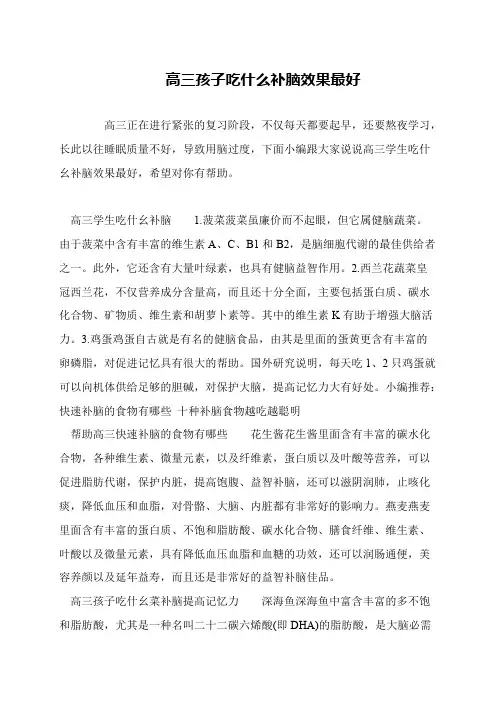 高三孩子吃什么补脑效果最好

高三正在进行紧张的复习阶段，不仅每天都要起早，还要熬夜学习，长此以往睡眠质量不好，导致用脑过度，下面小编跟大家说说高三学生吃什么补脑效果最好，希望对你有帮助。

高三学生吃什么补脑　　1.菠菜菠菜虽廉价而不起眼，但它属健脑蔬菜。由于菠菜中含有丰富的维生素 A、C、B1 和 B2，是脑细胞代谢的最佳供给者之一。此外，它还含有大量叶绿素，也具有健脑益智作用。2.西兰花蔬菜皇冠西兰花，不仅营养成分含量高，而且还十分全面，主要包括蛋白质、碳水化合物、矿物质、维生素和胡萝卜素等。其中的维生素 K 有助于增强大脑活力。3.鸡蛋鸡蛋自古就是有名的健脑食品，由其是里面的蛋黄更含有丰富的卵磷脂，对促进记忆具有很大的帮助。国外研究说明，每天吃 1、2 只鸡蛋就可以向机体供给足够的胆碱，对保护大脑，提高记忆力大有好处。小编推荐：快速补脑的食物有哪些 十种补脑食物越吃越聪明

帮助高三快速补脑的食物有哪些　　花生酱花生酱里面含有丰富的碳水化合物，各种维生素、微量元素，以及纤维素，蛋白质以及叶酸等营养，可以促进脂肪代谢，保护内脏，提高饱腹、益智补脑，还可以滋阴润肺，止咳化痰，降低血压和血脂，对骨骼、大脑、内脏都有非常好的影响力。燕麦燕麦里面含有丰富的蛋白质、不饱和脂肪酸、碳水化合物、膳食纤维、维生素、叶酸以及微量元素，具有降低血压血脂和血糖的功效，还可以润肠通便，美容养颜以及延年益寿，而且还是非常好的益智补脑佳品。

高三孩子吃什么菜补脑提高记忆力　　深海鱼深海鱼中富含丰富的多不饱和脂肪酸，尤其是一种名叫二十二碳六烯酸(即 DHA)的脂肪酸，是大脑必需